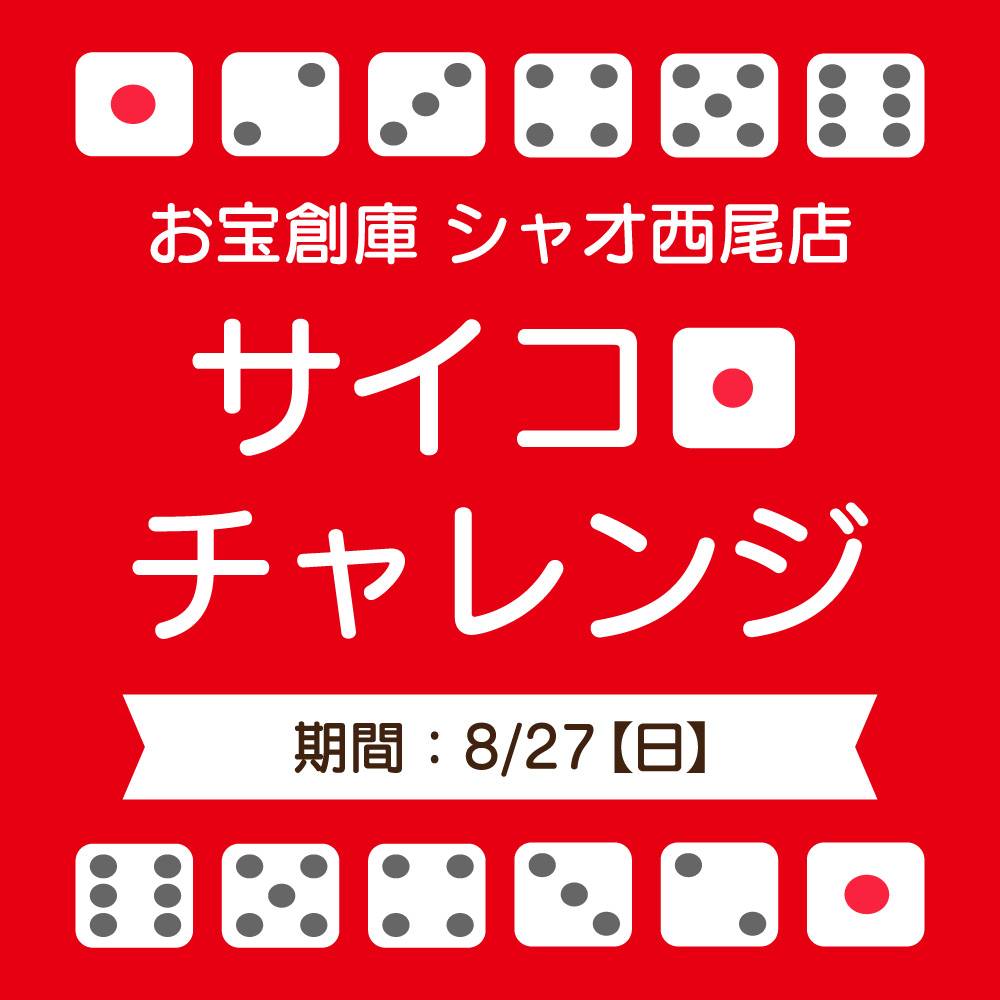 お宝創庫 シャオ西尾店

サイコ
チャレンジ

期間：8/27【日】